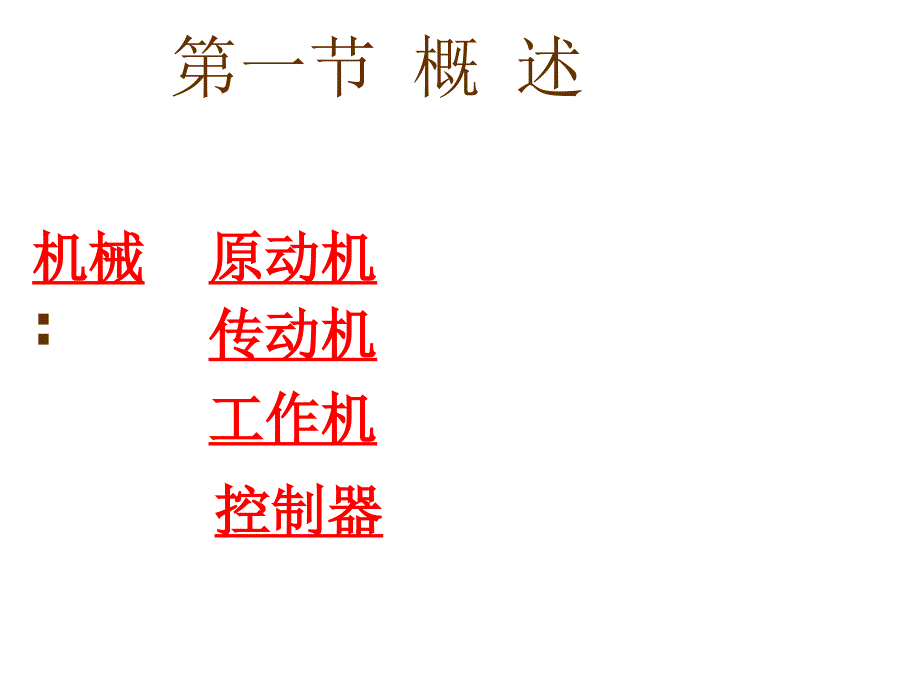 第一节 概 述

机械：

原动机

传动机

工作机

控制器